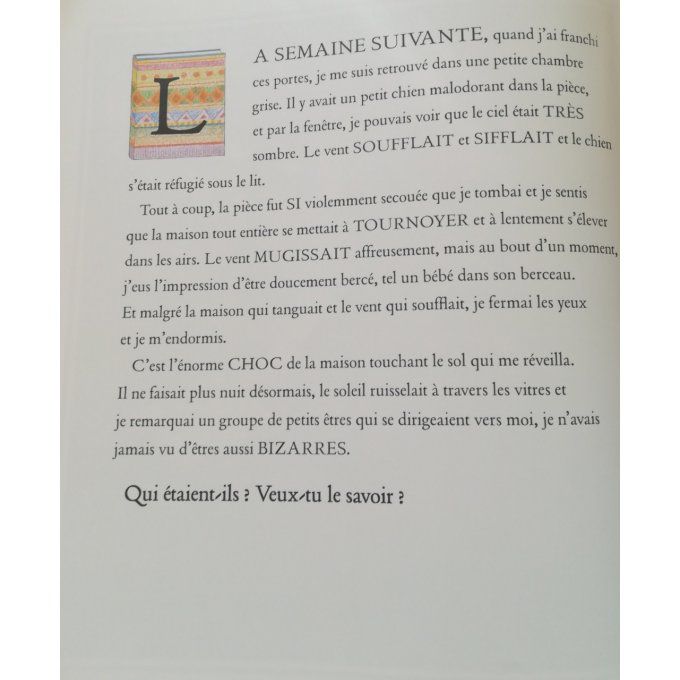 LA SEMAINE SUIVANTE, quand j'ai franchi ces portes, je me suis retrouvé dans une petite chambre grise. Il y avait un petit chien malodorant dans la pièce, et par la fenêtre, je pouvais voir que le ciel était TRÈS sombre. Le vent SOUFFLAIT et SIFFLAIT et le chien s'était réfugié sous le lit.

Tout à coup, la pièce fut SI violemment secouée que je tombai et je sentis que la maison tout entière se mettait à TOURNOYER et à lentement s'élever dans les airs. Le vent MUGISSAIT affreusement, mais au bout d'un moment, j'eus l'impression d'être doucement bercé, tel un bébé dans son berceau. Et malgré la maison qui tanguait et le vent qui soufflait, je fermai les yeux et je m'endormis.

C'est l'énorme CHOC de la maison touchant le sol qui me réveilla. Il ne faisait plus nuit désormais, le soleil ruisselait à travers les vitres et je remarquai un groupe de petits êtres qui se dirigeaient vers moi, je n'avais jamais vu d'êtres aussi BIZARRES.

Qui étaient-ils ? Veux-tu le savoir ?